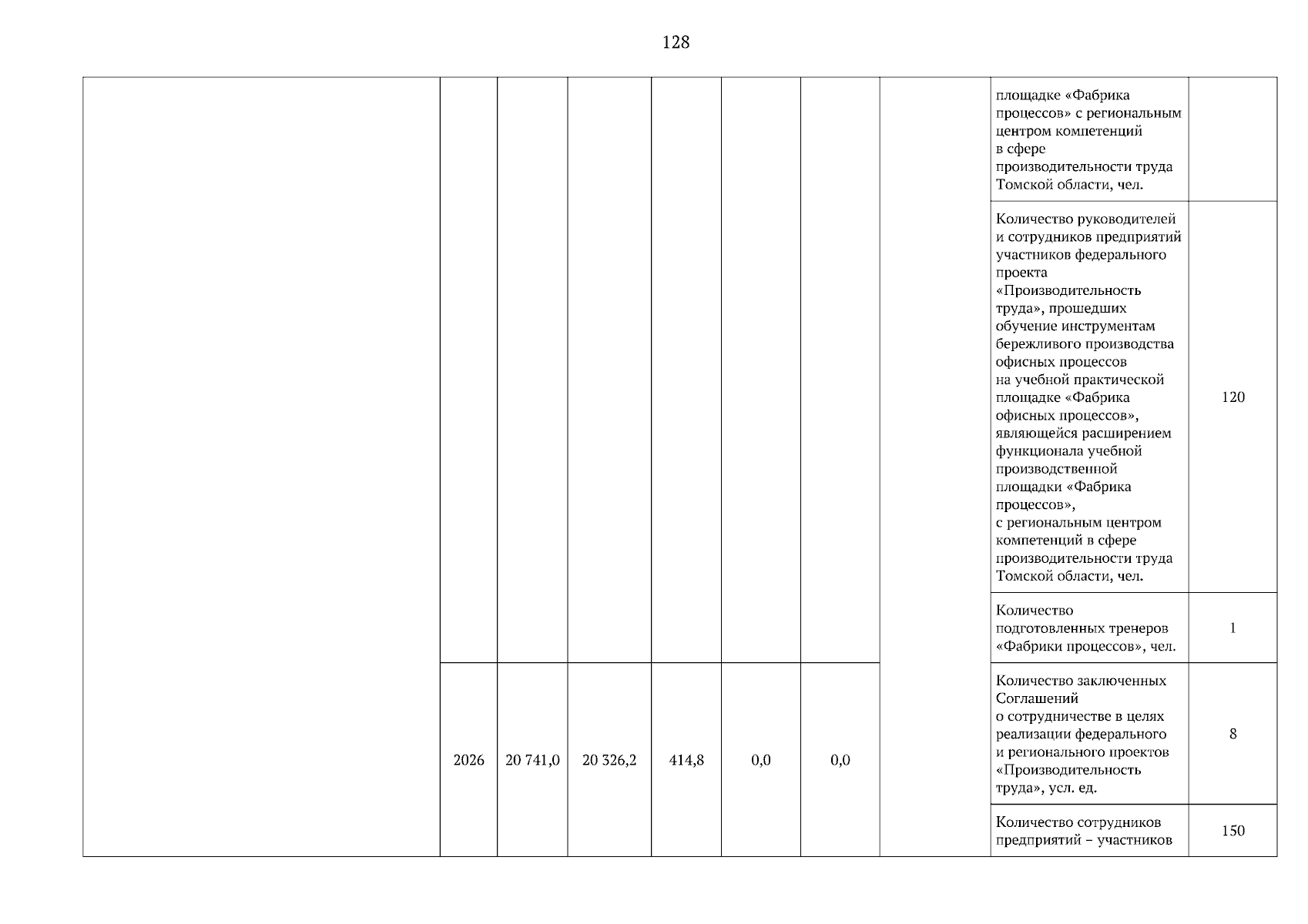 128

| | | | | | | | | | |
|---|---|---|---|---|---|---|---|---|---|
| | | | | | | | | площадке «Фабрика процессов» с региональным центром компетенций в сфере производительности труда Томской области, чел. | |
| | | | | | | | | Количество руководителей и сотрудников предприятий участников федерального проекта «Производительность труда», прошедших обучение инструментам бережливого производства офисных процессов на учебной практической площадке «Фабрика офисных процессов», являющейся расширением функционала учебной производственной площадки «Фабрика процессов», с региональным центром компетенций в сфере производительности труда Томской области, чел. | 120 |
| | | | | | | | | Количество подготовленных тренеров «Фабрики процессов», чел. | 1 |
| | 2026 | 20 741,0 | 20 326,2 | 414,8 | 0,0 | 0,0 | | Количество заключенных Соглашений о сотрудничестве в целях реализации федерального и регионального проектов «Производительность труда», усл. ед. | 8 |
| | | | | | | | | Количество сотрудников предприятий – участников | 150 |